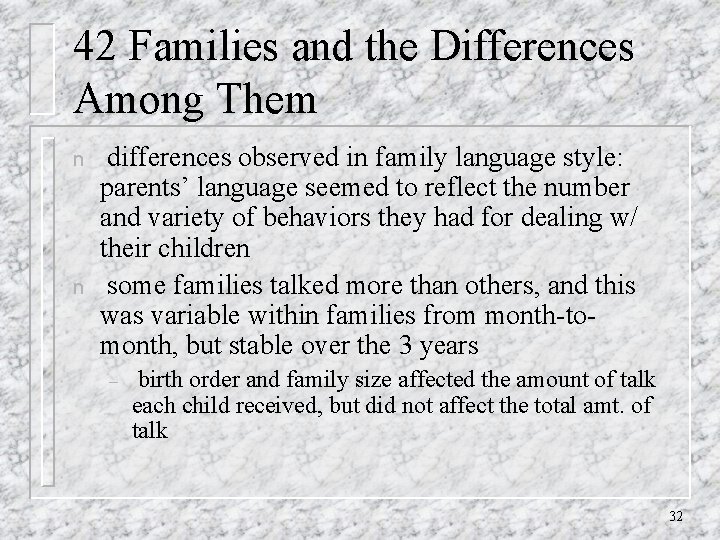 42 Families and the Differences Among Them

n differences observed in family language style: parents’ language seemed to reflect the number and variety of behaviors they had for dealing w/ their children

n some families talked more than others, and this was variable within families from month-to-month, but stable over the 3 years

– birth order and family size affected the amount of talk each child received, but did not affect the total amt. of talk

32